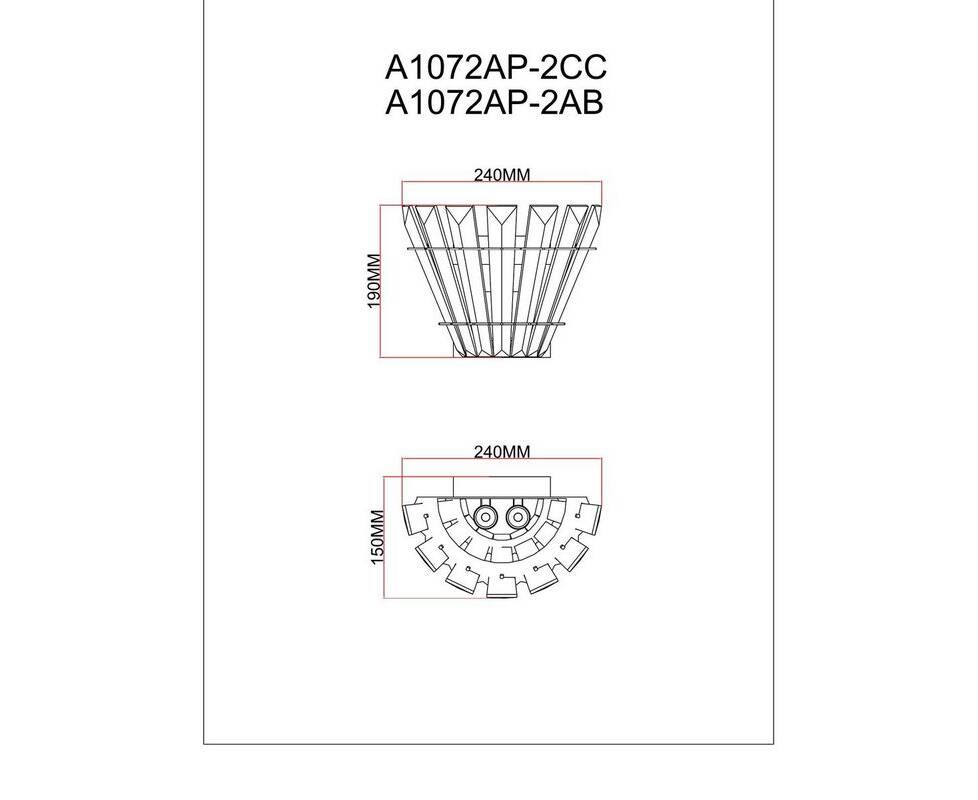 A1072AP-2CC
A1072AP-2AB

240MM

190MM

240MM

150MM